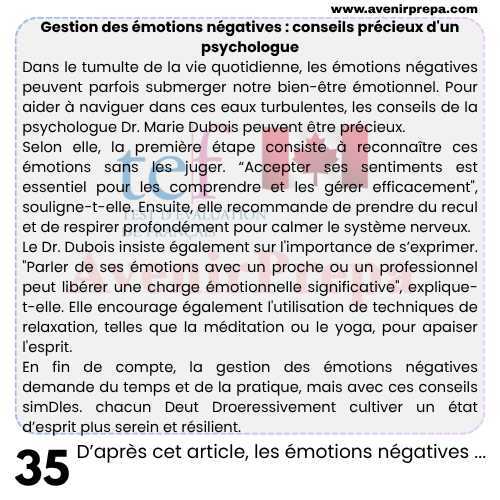 www.avenirprepa.com

Gestion des émotions négatives : conseils précieux d'un psychologue

Dans le tumulte de la vie quotidienne, les émotions négatives peuvent parfois submerger notre bien-être émotionnel. Pour aider à naviguer dans ces eaux turbulentes, les conseils de la psychologue Dr. Marie Dubois peuvent être précieux.

Selon elle, la première étape consiste à reconnaître ces émotions sans les juger. “Accepter ses sentiments est essentiel pour les comprendre et les gérer efficacement", souligne-t-elle. Ensuite, elle recommande de prendre du recul et de respirer profondément pour calmer le système nerveux.

Le Dr. Dubois insiste également sur l'importance de s’exprimer. "Parler de ses émotions avec un proche ou un professionnel peut libérer une charge émotionnelle significative", explique-t-elle. Elle encourage également l'utilisation de techniques de relaxation, telles que la méditation ou le yoga, pour apaiser l'esprit.

En fin de compte, la gestion des émotions négatives demande du temps et de la pratique, mais avec ces conseils simDles. chacun Deut Droeressivement cultiver un état d’esprit plus serein et résilient.

tef TEST D'ÉVALUATION DE FRANÇAIS

AvenirPrepa

35 D’après cet article, les émotions négatives ...